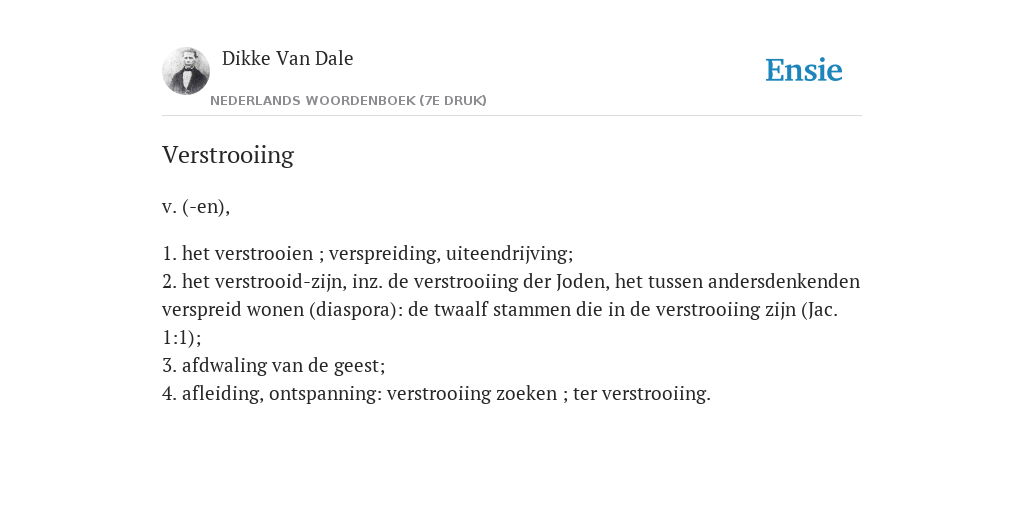 Dikke Van Dale
NEDERLANDS WOORDENBOEK (7E DRUK)

Ensie

Verstrooiing

v. (-en),

1. het verstrooien ; verspreiding, uiteendrijving;
2. het verstrooid-zijn, inz. de verstrooiing der Joden, het tussen andersdenkenden verspreid wonen (diaspora): de twaalf stammen die in de verstrooiing zijn (Jac. 1:1);
3. afdwaling van de geest;
4. afleiding, ontspanning: verstrooiing zoeken ; ter verstrooiing.